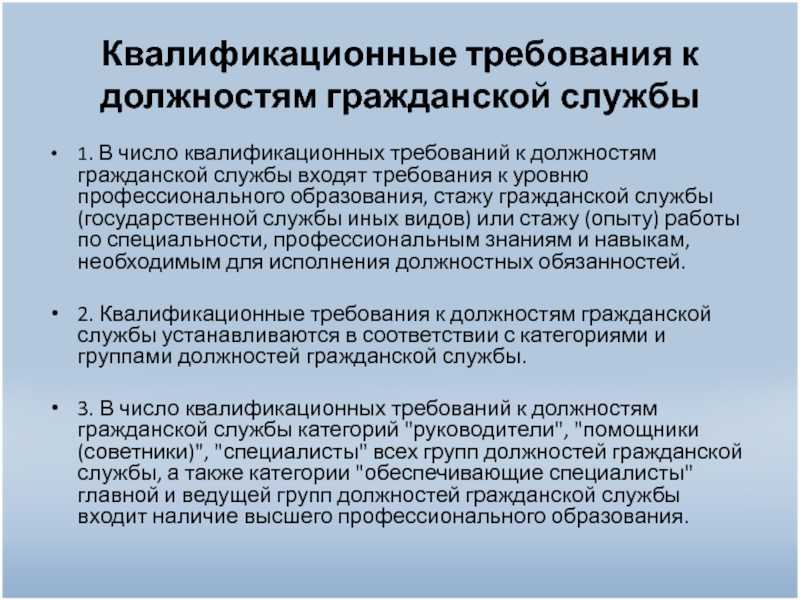 Квалификационные требования к должностям гражданской службы

• 1. В число квалификационных требований к должностям гражданской службы входят требования к уровню профессионального образования, стажу гражданской службы (государственной службы иных видов) или стажу (опыту) работы по специальности, профессиональным знаниям и навыкам, необходимым для исполнения должностных обязанностей.

• 2. Квалификационные требования к должностям гражданской службы устанавливаются в соответствии с категориями и группами должностей гражданской службы.

• 3. В число квалификационных требований к должностям гражданской службы категорий "руководители", "помощники (советники)", "специалисты" всех групп должностей гражданской службы, а также категории "обеспечивающие специалисты" главной и ведущей групп должностей гражданской службы входит наличие высшего профессионального образования.